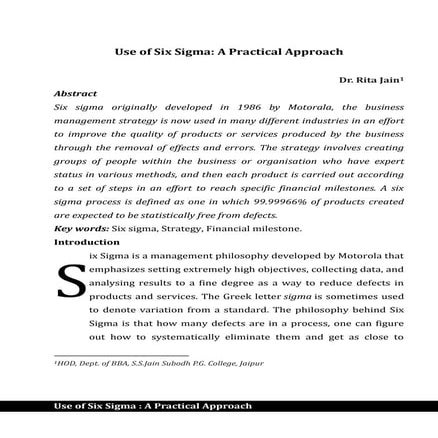 Use of Six Sigma: A Practical Approach

Dr. Rita Jain¹

Abstract

Six sigma originally developed in 1986 by Motorala, the business management strategy is now used in many different industries in an effort to improve the quality of products or services produced by the business through the removal of effects and errors. The strategy involves creating groups of people within the business or organisation who have expert status in various methods, and then each product is carried out according to a set of steps in an effort to reach specific financial milestones. A six sigma process is defined as one in which 99.99966% of products created are expected to be statistically free from defects.

Key words: Six sigma, Strategy, Financial milestone.

Introduction

Six Sigma is a management philosophy developed by Motorola that emphasizes setting extremely high objectives, collecting data, and analysing results to a fine degree as a way to reduce defects in products and services. The Greek letter sigma is sometimes used to denote variation from a standard. The philosophy behind Six Sigma is that how many defects are in a process, one can figure out how to systematically eliminate them and get as close to

¹HOD, Dept. of BBA, S.S.Jain Subodh P.G. College, Jaipur

Use of Six Sigma : A Practical Approach